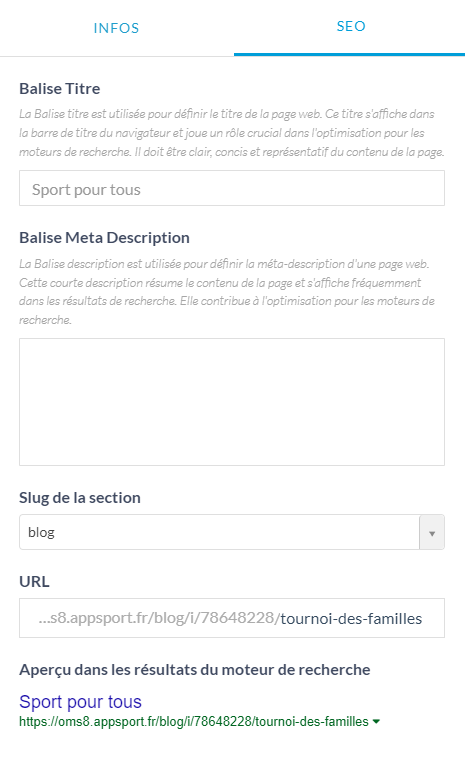 INFOS
SEO

Balise Titre

La Balise titre est utilisée pour définir le titre de la page web. Ce titre s'affiche dans la barre de titre du navigateur et joue un rôle crucial dans l'optimisation pour les moteurs de recherche. Il doit être clair, concis et représentatif du contenu de la page.

Sport pour tous

Balise Meta Description

La Balise description est utilisée pour définir la méta-description d'une page web. Cette courte description résume le contenu de la page et s'affiche fréquemment dans les résultats de recherche. Elle contribue à l'optimisation pour les moteurs de recherche.

Slug de la section

blog

URL

...s8.appsport.fr/blog/i/78648228/tournoi-des-familles

Aperçu dans les résultats du moteur de recherche

Sport pour tous
https://oms8.appsport.fr/blog/i/78648228/tournoi-des-familles